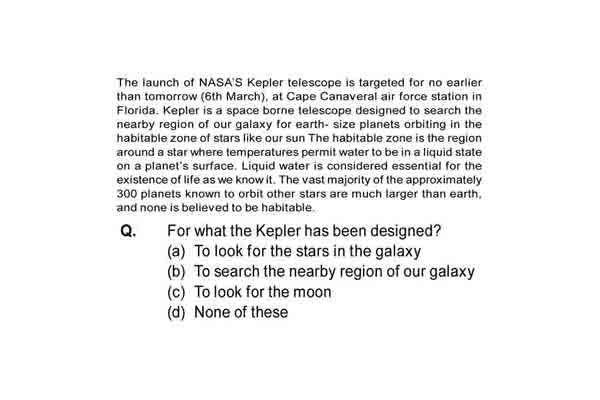 The launch of NASA'S Kepler telescope is targeted for no earlier than tomorrow (6th March), at Cape Canaveral air force station in Florida. Kepler is a space borne telescope designed to search the nearby region of our galaxy for earth- size planets orbiting in the habitable zone of stars like our sun The habitable zone is the region around a star where temperatures permit water to be in a liquid state on a planet's surface. Liquid water is considered essential for the existence of life as we know it. The vast majority of the approximately 300 planets known to orbit other stars are much larger than earth, and none is believed to be habitable.

Q. For what the Kepler has been designed?
(a) To look for the stars in the galaxy
(b) To search the nearby region of our galaxy
(c) To look for the moon
(d) None of these